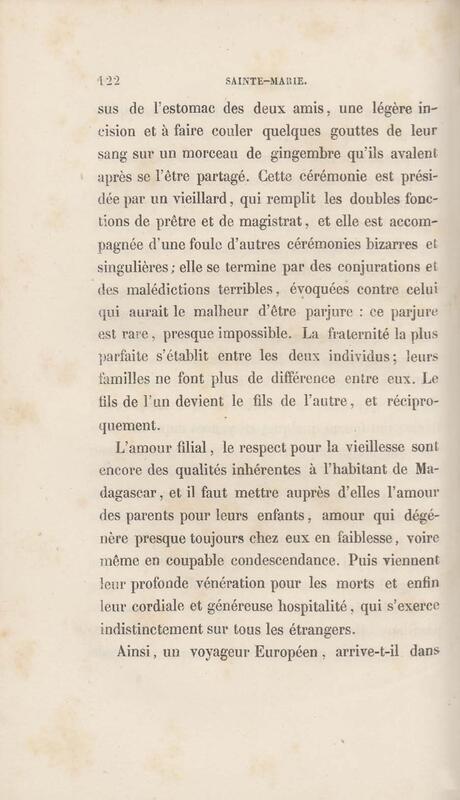 122 SAINTE-MARIE.

sus de l'estomac des deux amis, une légère incision et à faire couler quelques gouttes de leur sang sur un morceau de gingembre qu'ils avalent après se l'être partagé. Cette cérémonie est présidée par un vieillard, qui remplit les doubles fonctions de prêtre et de magistrat, et elle est accompagnée d'une foule d'autres cérémonies bizarres et singulières; elle se termine par des conjurations et des malédictions terribles, évoquées contre celui qui aurait le malheur d'être parjure : ce parjure est rare, presque impossible. La fraternité la plus parfaite s'établit entre les deux individus; leurs familles ne font plus de différence entre eux. Le fils de l'un devient le fils de l'autre, et réciproquement.

L'amour filial, le respect pour la vieillesse sont encore des qualités inhérentes à l'habitant de Madagascar, et il faut mettre auprès d'elles l'amour des parents pour leurs enfants, amour qui dégénère presque toujours chez eux en faiblesse, voire même en coupable condescendance. Puis viennent leur profonde vénération pour les morts et enfin leur cordiale et généreuse hospitalité, qui s'exerce indistinctement sur tous les étrangers.

Ainsi, un voyageur Européen, arrive-t-il dans